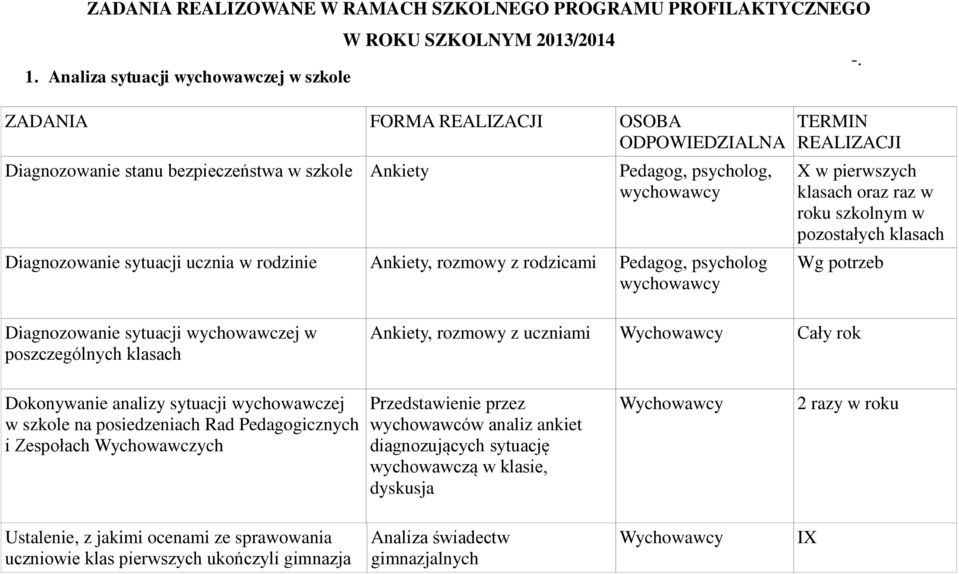 ZADANIA REALIZOWANE W RAMACH SZKOLNEGO PROGRAMU PROFILAKTYCZNEGO

W ROKU SZKOLNYM 2013/2014

1. Analiza sytuacji wychowawczej w szkole

-.

| ZADANIA | FORMA REALIZACJI | OSOBA ODPOWIEDZIALNA | TERMIN REALIZACJI |
|---|---|---|---|
| Diagnozowanie stanu bezpieczeństwa w szkole | Ankiety | Pedagog, psycholog, wychowawcy | X w pierwszych klasach oraz raz w roku szkolnym w pozostałych klasach |
| Diagnozowanie sytuacji ucznia w rodzinie | Ankiety, rozmowy z rodzicami | Pedagog, psycholog wychowawcy | Wg potrzeb |
| Diagnozowanie sytuacji wychowawczej w poszczególnych klasach | Ankiety, rozmowy z uczniami | Wychowawcy | Cały rok |
| Dokonywanie analizy sytuacji wychowawczej w szkole na posiedzeniach Rad Pedagogicznych i Zespołach Wychowawczych | Przedstawienie przez wychowawców analiz ankiet diagnozujących sytuację wychowawczą w klasie, dyskusja | Wychowawcy | 2 razy w roku |
| Ustalenie, z jakimi ocenami ze sprawowania uczniowie klas pierwszych ukończyli gimnazja | Analiza świadectw gimnazjalnych | Wychowawcy | IX |